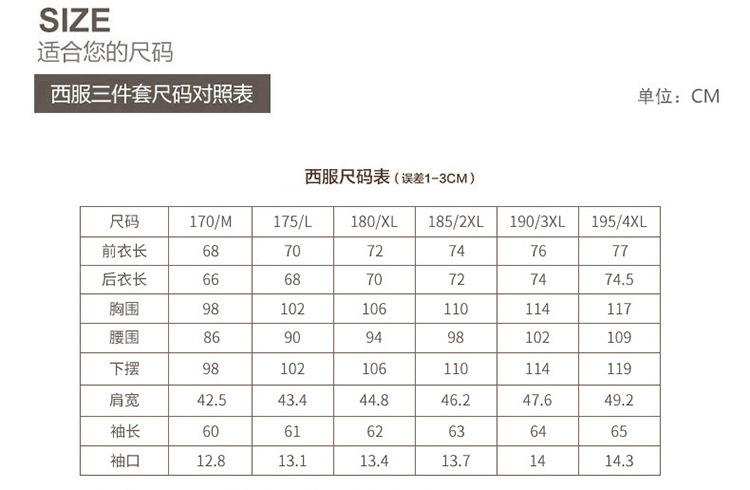 SIZE
适合您的尺码

西服三件套尺码对照表

单位：CM

西服尺码表（误差1-3CM）

| 尺码 | 170/M | 175/L | 180/XL | 185/2XL | 190/3XL | 195/4XL |
|---|---|---|---|---|---|---|
| 前衣长 | 68 | 70 | 72 | 74 | 76 | 77 |
| 后衣长 | 66 | 68 | 70 | 72 | 74 | 74.5 |
| 胸围 | 98 | 102 | 106 | 110 | 114 | 117 |
| 腰围 | 86 | 90 | 94 | 98 | 102 | 109 |
| 下摆 | 98 | 102 | 106 | 110 | 114 | 119 |
| 肩宽 | 42.5 | 43.4 | 44.8 | 46.2 | 47.6 | 49.2 |
| 袖长 | 60 | 61 | 62 | 63 | 64 | 65 |
| 袖口 | 12.8 | 13.1 | 13.4 | 13.7 | 14 | 14.3 |